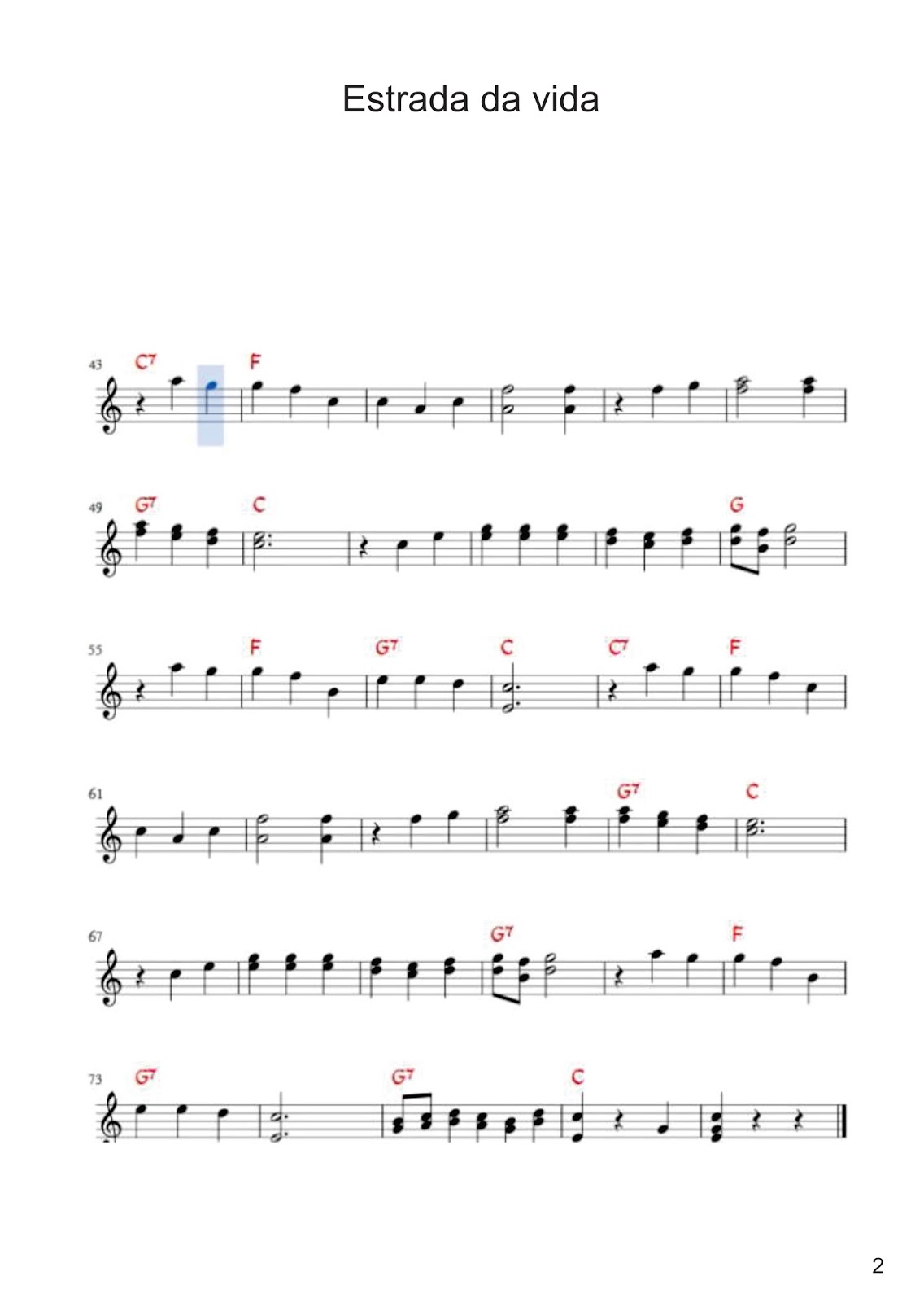 Estrada da vida

43 C7 F

49 G7 C G

55 F G7 C C7 F

61 G7 C

67 G7 F

73 G7 G7 C

2